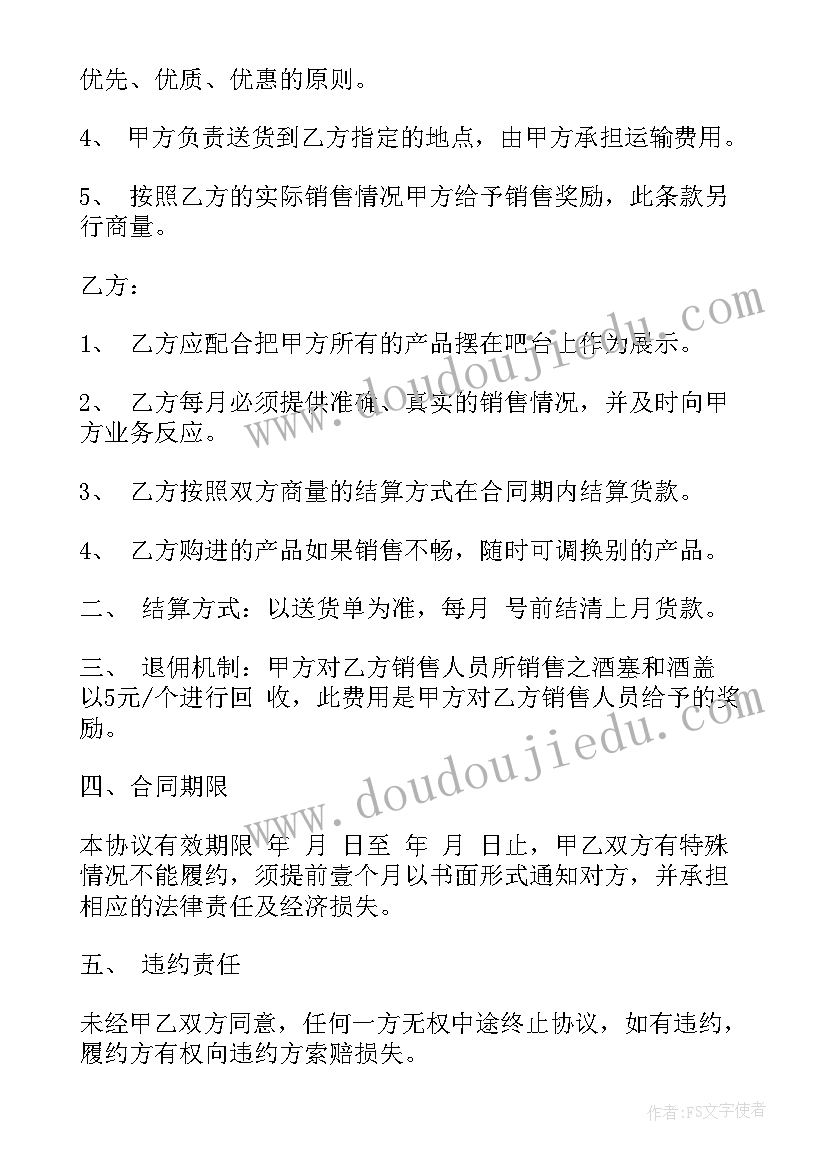 优先、优质、优惠的原则。

4、 甲方负责送货到乙方指定的地点，由甲方承担运输费用。

5、 按照乙方的实际销售情况甲方给予销售奖励，此条款另行商量。

乙方：

1、 乙方应配合把甲方所有的产品摆在吧台上作为展示。

2、 乙方每月必须提供准确、真实的销售情况，并及时向甲方业务反应。

3、 乙方按照双方商量的结算方式在合同期内结算货款。

4、 乙方购进的产品如果销售不畅，随时可调换别的产品。

二、 结算方式：以送货单为准，每月 号前结清上月货款。

三、 退佣机制：甲方对乙方销售人员所销售之酒塞和酒盖以5元/个进行回 收，此费用是甲方对乙方销售人员给予的奖励。

四、合同期限

本协议有效期限 年 月 日至 年 月 日止，甲乙双方有特殊情况不能履约，须提前壹个月以书面形式通知对方，并承担相应的法律责任及经济损失。

五、 违约责任

未经甲乙双方同意，任何一方无权中途终止协议，如有违约，履约方有权向违约方索赔损失。

www.doudoujiedu.com

www.doudoujiedu.com

作者:FS文字使者